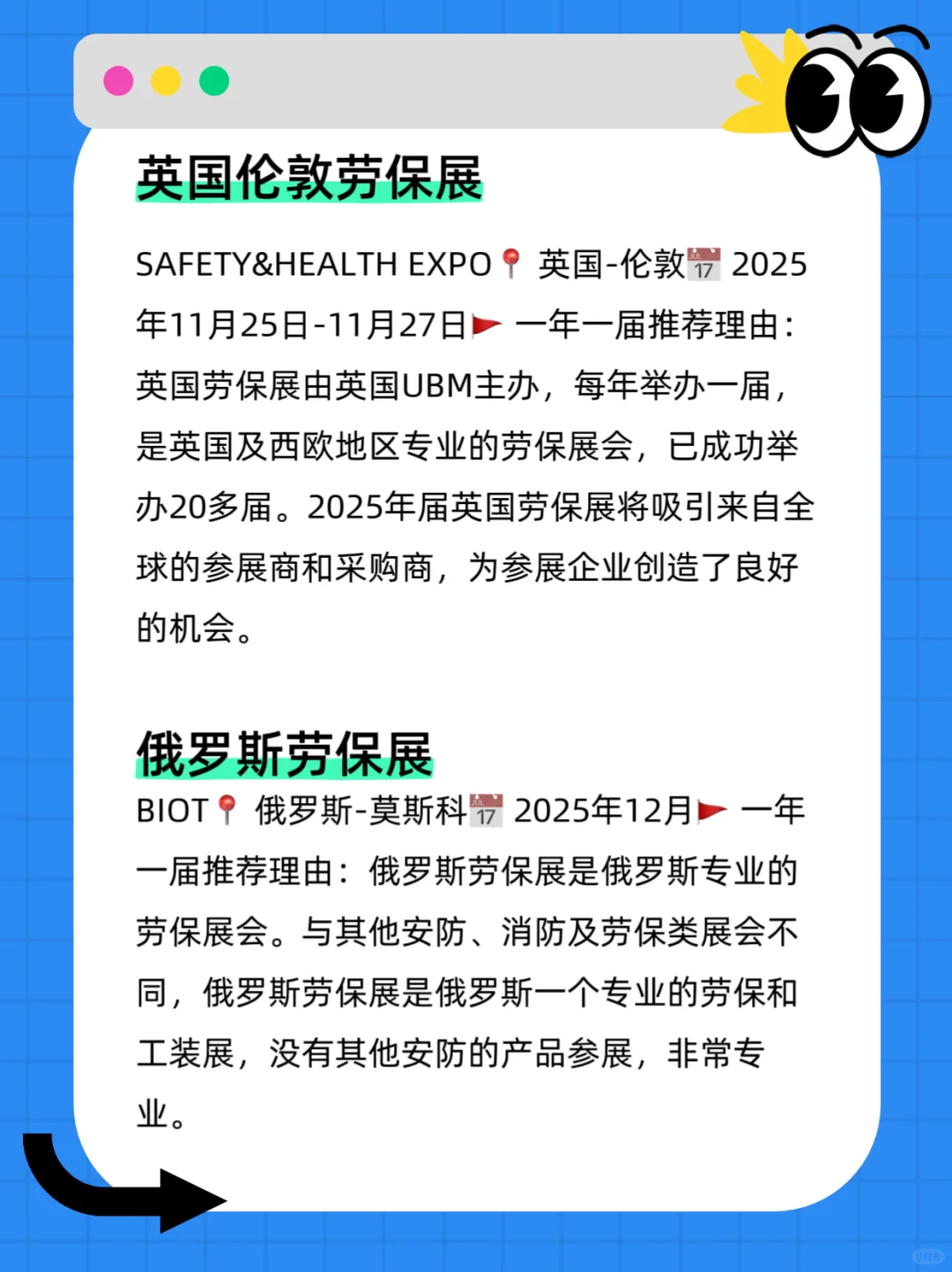 英国伦敦劳保展

SAFETY&HEALTH EXPO📍 英国-伦敦📅 2025年11月25日-11月27日🚩 一年一届推荐理由：英国劳保展由英国UBM主办，每年举办一届，是英国及西欧地区专业的劳保展会，已成功举办20多届。2025年届英国劳保展将吸引来自全球的参展商和采购商，为参展企业创造了良好的机会。

俄罗斯劳保展

BIOT📍 俄罗斯-莫斯科📅 2025年12月🚩 一年一届推荐理由：俄罗斯劳保展是俄罗斯专业的劳保展会。与其他安防、消防及劳保类展会不同，俄罗斯劳保展是俄罗斯一个专业的劳保和工装展，没有其他安防的产品参展，非常专业。